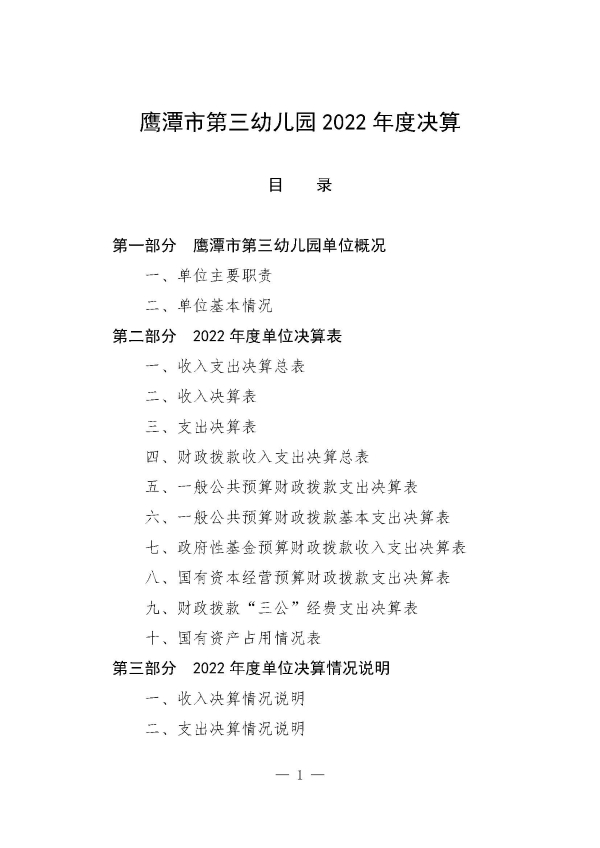 鹰潭市第三幼儿园 2022 年度决算

目　录

第一部分　鹰潭市第三幼儿园单位概况

一、单位主要职责

二、单位基本情况

第二部分　2022 年度单位决算表

一、收入支出决算总表

二、收入决算表

三、支出决算表

四、财政拨款收入支出决算总表

五、一般公共预算财政拨款支出决算表

六、一般公共预算财政拨款基本支出决算表

七、政府性基金预算财政拨款收入支出决算表

八、国有资本经营预算财政拨款支出决算表

九、财政拨款“三公”经费支出决算表

十、国有资产占用情况表

第三部分　2022 年度单位决算情况说明

一、收入决算情况说明

二、支出决算情况说明

— 1 —